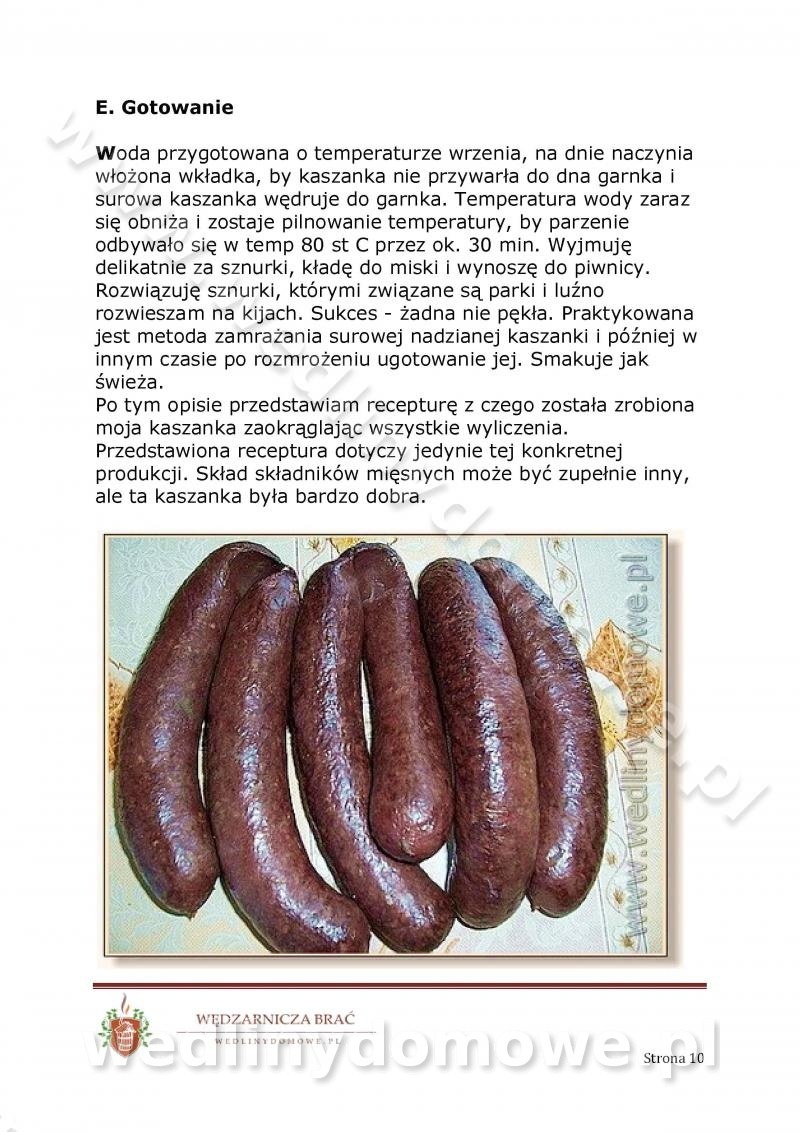 E. Gotowanie

Woda przygotowana o temperaturze wrzenia, na dnie naczynia włożona wkładka, by kaszanka nie przywarła do dna garnka i surowa kaszanka wędruje do garnka. Temperatura wody zaraz się obniża i zostaje pilnowanie temperatury, by parzenie odbywało się w temp 80 st C przez ok. 30 min. Wyjmuję delikatnie za sznurki, kładę do miski i wynoszę do piwnicy. Rozwiązuję sznurki, którymi związane są parki i luźno rozwieszam na kijach. Sukces - żadna nie pękła. Praktykowana jest metoda zamrażania surowej nadzianej kaszanki i później w innym czasie po rozmrożeniu ugotowanie jej. Smakuje jak świeża.
Po tym opisie przedstawiam recepturę z czego została zrobiona moja kaszanka zaokrąglając wszystkie wyliczenia. Przedstawiona receptura dotyczy jedynie tej konkretnej produkcji. Skład składników mięsnych może być zupełnie inny, ale ta kaszanka była bardzo dobra.

www.wedlinydomowe.pl

WĘDZARNICZA BRAĆ
WEDLINYDOMOWE.PL

wedlinydomowe.pl

Strona 10